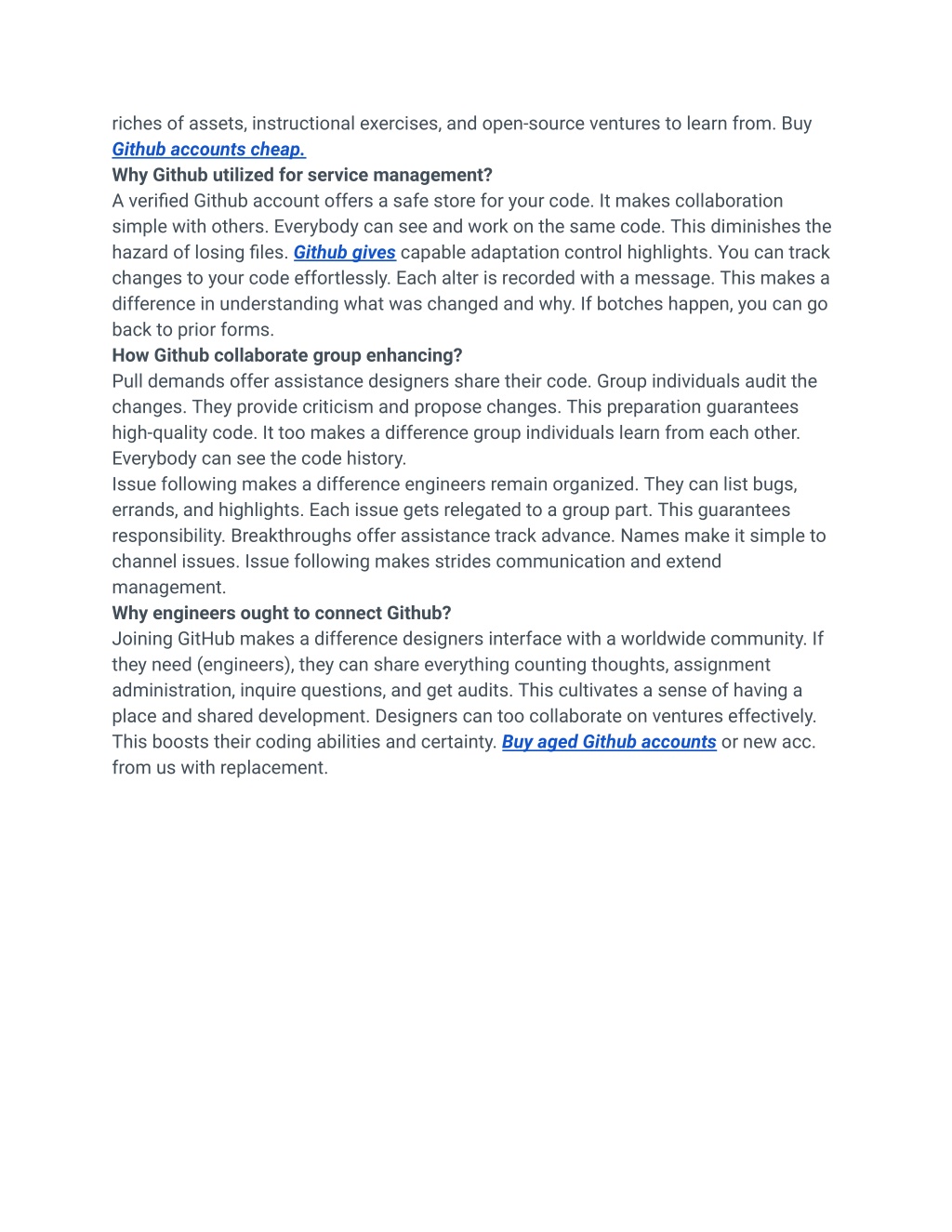 riches of assets, instructional exercises, and open-source ventures to learn from. Buy Github accounts cheap.

Why Github utilized for service management?

A verified Github account offers a safe store for your code. It makes collaboration simple with others. Everybody can see and work on the same code. This diminishes the hazard of losing files. Github gives capable adaptation control highlights. You can track changes to your code effortlessly. Each alter is recorded with a message. This makes a difference in understanding what was changed and why. If botches happen, you can go back to prior forms.

How Github collaborate group enhancing?

Pull demands offer assistance designers share their code. Group individuals audit the changes. They provide criticism and propose changes. This preparation guarantees high-quality code. It too makes a difference group individuals learn from each other. Everybody can see the code history.

Issue following makes a difference engineers remain organized. They can list bugs, errands, and highlights. Each issue gets relegated to a group part. This guarantees responsibility. Breakthroughs offer assistance track advance. Names make it simple to channel issues. Issue following makes strides communication and extend management.

Why engineers ought to connect Github?

Joining GitHub makes a difference designers interface with a worldwide community. If they need (engineers), they can share everything counting thoughts, assignment administration, inquire questions, and get audits. This cultivates a sense of having a place and shared development. Designers can too collaborate on ventures effectively. This boosts their coding abilities and certainty. Buy aged Github accounts or new acc. from us with replacement.